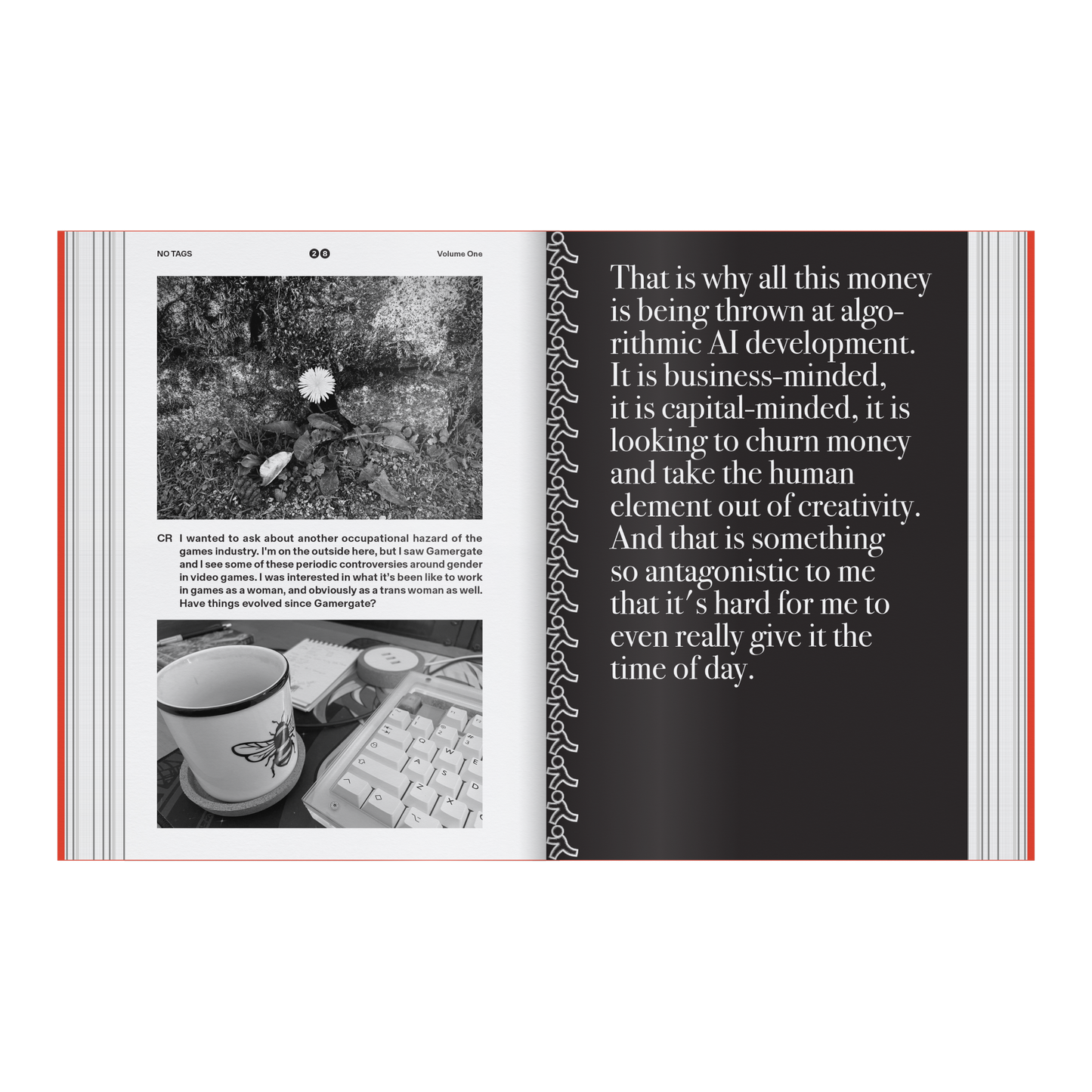 NO TAGS 28 Volume One

CR I wanted to ask about another occupational hazard of the games industry. I'm on the outside here, but I saw Gamergate and I see some of these periodic controversies around gender in video games. I was interested in what it's been like to work in games as a woman, and obviously as a trans woman as well. Have things evolved since Gamergate?

That is why all this money is being thrown at algorithmic AI development. It is business-minded, it is capital-minded, it is looking to churn money and take the human element out of creativity. And that is something so antagonistic to me that it's hard for me to even really give it the time of day.